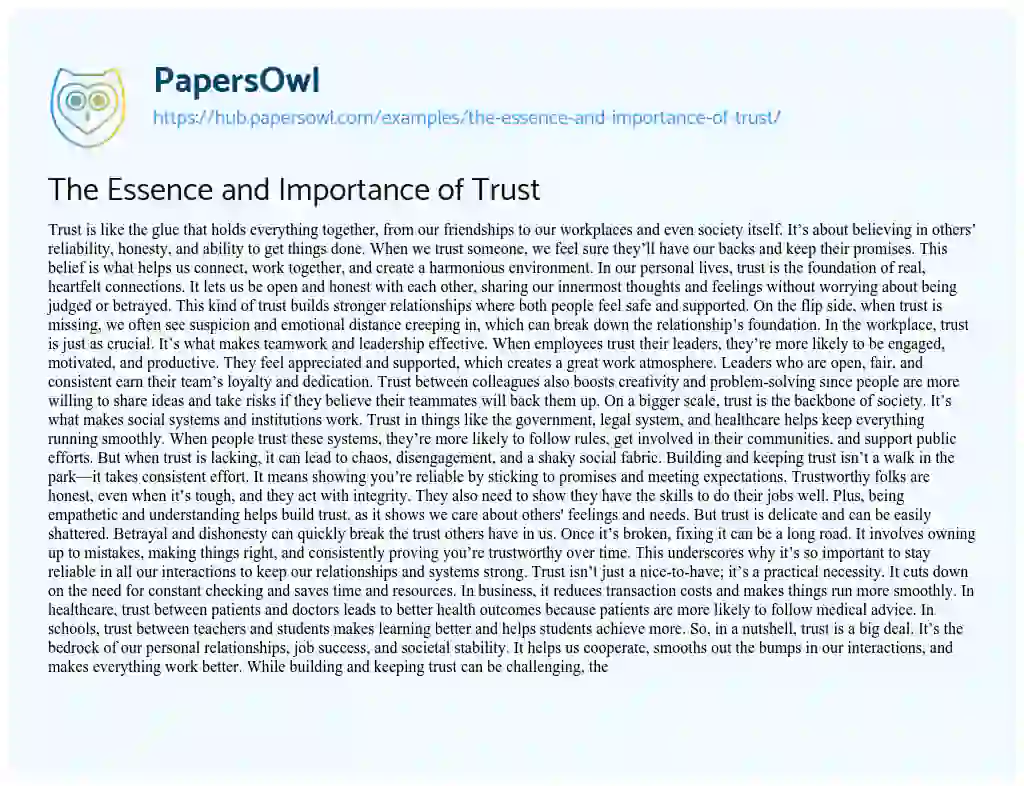 PapersOwl
https://hub.papersowl.com/examples/the-essence-and-importance-of-trust/

The Essence and Importance of Trust

Trust is like the glue that holds everything together, from our friendships to our workplaces and even society itself. It's about believing in others' reliability, honesty, and ability to get things done. When we trust someone, we feel sure they'll have our backs and keep their promises. This belief is what helps us connect, work together, and create a harmonious environment. In our personal lives, trust is the foundation of real, heartfelt connections. It lets us be open and honest with each other, sharing our innermost thoughts and feelings without worrying about being judged or betrayed. This kind of trust builds stronger relationships where both people feel safe and supported. On the flip side, when trust is missing, we often see suspicion and emotional distance creeping in, which can break down the relationship's foundation. In the workplace, trust is just as crucial. It's what makes teamwork and leadership effective. When employees trust their leaders, they're more likely to be engaged, motivated, and productive. They feel appreciated and supported, which creates a great work atmosphere. Leaders who are open, fair, and consistent earn their team's loyalty and dedication. Trust between colleagues also boosts creativity and problem-solving since people are more willing to share ideas and take risks if they believe their teammates will back them up. On a bigger scale, trust is the backbone of society. It's what makes social systems and institutions work. Trust in things like the government, legal system, and healthcare helps keep everything running smoothly. When people trust these systems, they're more likely to follow rules, get involved in their communities, and support public efforts. But when trust is lacking, it can lead to chaos, disengagement, and a shaky social fabric. Building and keeping trust isn't a walk in the park—it takes consistent effort. It means showing you're reliable by sticking to promises and meeting expectations. Trustworthy folks are honest, even when it's tough, and they act with integrity. They also need to show they have the skills to do their jobs well. Plus, being empathetic and understanding helps build trust, as it shows we care about others' feelings and needs. But trust is delicate and can be easily shattered. Betrayal and dishonesty can quickly break the trust others have in us. Once it's broken, fixing it can be a long road. It involves owning up to mistakes, making things right, and consistently proving you're trustworthy over time. This underscores why it's so important to stay reliable in all our interactions to keep our relationships and systems strong. Trust isn't just a nice-to-have; it's a practical necessity. It cuts down on the need for constant checking and saves time and resources. In business, it reduces transaction costs and makes things run more smoothly. In healthcare, trust between patients and doctors leads to better health outcomes because patients are more likely to follow medical advice. In schools, trust between teachers and students makes learning better and helps students achieve more. So, in a nutshell, trust is a big deal. It's the bedrock of our personal relationships, job success, and societal stability. It helps us cooperate, smooths out the bumps in our interactions, and makes everything work better. While building and keeping trust can be challenging, the